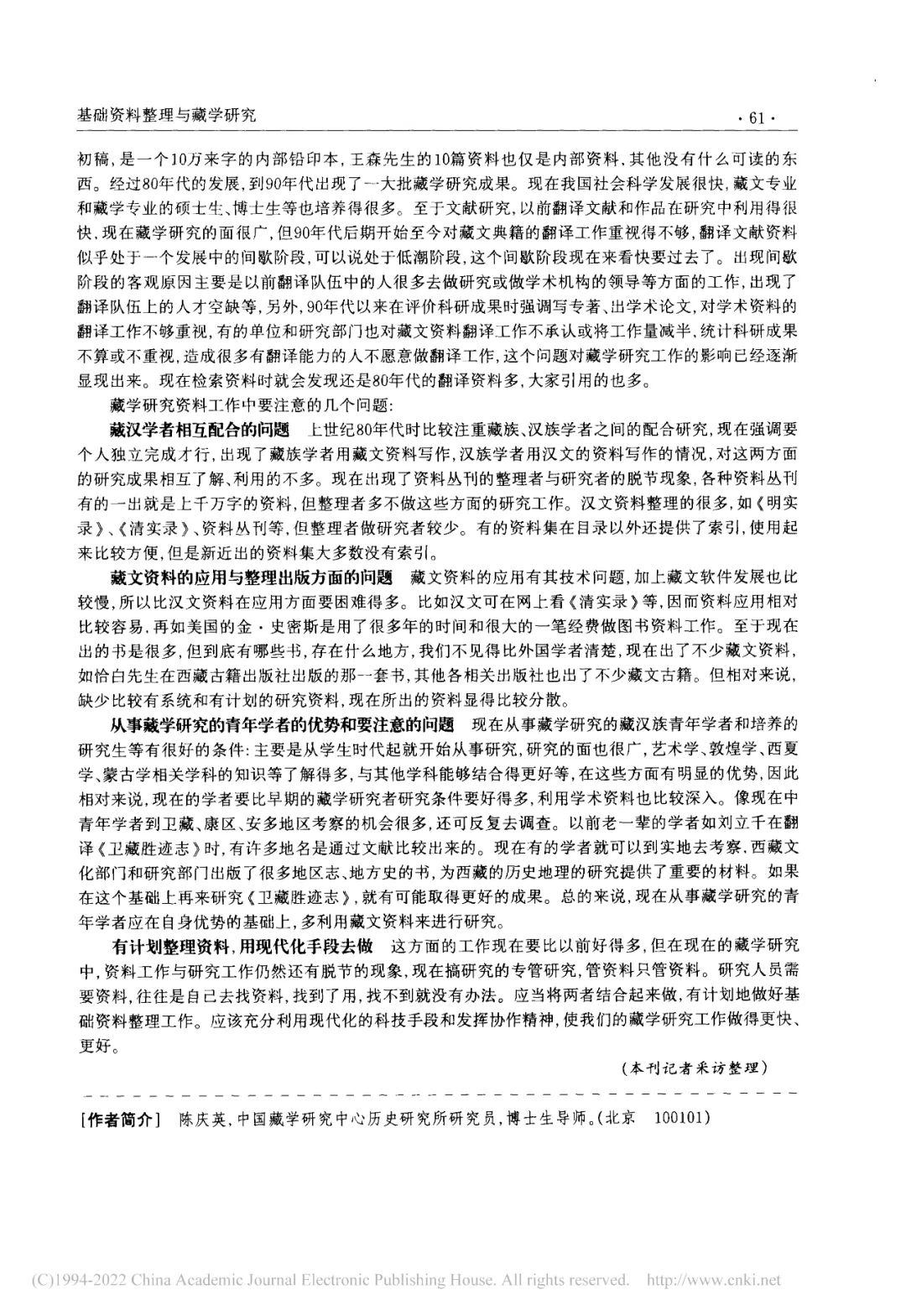 基础资料整理与藏学研究

· 61 ·

初稿，是一个10万来字的内部铅印本，王森先生的10篇资料也仅是内部资料，其他没有什么可读的东西。经过80年代的发展，到90年代出现了一大批藏学研究成果。现在我国社会科学发展很快，藏文专业和藏学专业的硕士生、博士生等也培养得很多。至于文献研究，以前翻译文献和作品在研究中利用得很快，现在藏学研究的面很广，但90年代后期开始至今对藏文典籍的翻译工作重视得不够，翻译文献资料似乎处于一个发展中的间歇阶段，可以说处于低潮阶段，这个间歇阶段现在来看快要过去了。出现间歇阶段的客观原因主要是以前翻译队伍中的人很多去做研究或做学术机构的领导等方面的工作，出现了翻译队伍上的人才空缺等，另外，90年代以来在评价科研成果时强调写专著、出学术论文，对学术资料的翻译工作不够重视，有的单位和研究部门也对藏文资料翻译工作不承认或将工作量减半，统计科研成果不算或不重视，造成很多有翻译能力的人不愿意做翻译工作，这个问题对藏学研究工作的影响已经逐渐显现出来。现在检索资料时就会发现还是80年代的翻译资料多，大家引用的也多。

藏学研究资料工作中要注意的几个问题：

藏汉学者相互配合的问题　上世纪80年代时比较注重藏族、汉族学者之间的配合研究，现在强调要个人独立完成才行，出现了藏族学者用藏文资料写作，汉族学者用汉文的资料写作的情况，对这两方面的研究成果相互了解、利用的不多。现在出现了资料丛刊的整理者与研究者的脱节现象，各种资料丛刊有的一出就是上千万字的资料，但整理者多不做这些方面的研究工作。汉文资料整理的很多，如《明实录》、《清实录》、资料丛刊等，但整理者做研究者较少。有的资料集在目录以外还提供了索引，使用起来比较方便，但是新近出的资料集大多数没有索引。

藏文资料的应用与整理出版方面的问题　藏文资料的应用有其技术问题，加上藏文软件发展也比较慢，所以比汉文资料在应用方面要困难得多。比如汉文可在网上看《清实录》等，因而资料应用相对比较容易，再如美国的金·史密斯是用了很多年的时间和很大的一笔经费做图书资料工作。至于现在出的书是很多，但到底有哪些书，存在什么地方，我们不见得比外国学者清楚，现在出了不少藏文资料，如恰白先生在西藏古籍出版社出版的那一套书，其他各相关出版社也出了不少藏文古籍。但相对来说，缺少比较有系统和有计划的研究资料，现在所出的资料显得比较分散。

从事藏学研究的青年学者的优势和要注意的问题　现在从事藏学研究的藏汉族青年学者和培养的研究生等有很好的条件：主要是从学生时代起就开始从事研究，研究的面也很广，艺术学、敦煌学、西夏学、蒙古学相关学科的知识等了解得多，与其他学科能够结合得更好等，在这些方面有明显的优势，因此相对来说，现在的学者要比早期的藏学研究者研究条件要好得多，利用学术资料也比较深入。像现在中青年学者到卫藏、康区、安多地区考察的机会很多，还可反复去调查。以前老一辈的学者如刘立千在翻译《卫藏胜迹志》时，有许多地名是通过文献比较出来的。现在有的学者就可以到实地去考察，西藏文化部门和研究部门出版了很多地区志、地方史的书，为西藏的历史地理的研究提供了重要的材料。如果在这个基础上再来研究《卫藏胜迹志》，就有可能取得更好的成果。总的来说，现在从事藏学研究的青年学者应在自身优势的基础上，多利用藏文资料来进行研究。

有计划整理资料，用现代化手段去做　这方面的工作现在要比以前好得多，但在现在的藏学研究中，资料工作与研究工作仍然还有脱节的现象，现在搞研究的专管研究，管资料只管资料。研究人员需要资料，往往是自己去找资料，找到了用，找不到就没有办法。应当将两者结合起来做，有计划地做好基础资料整理工作。应该充分利用现代化的科技手段和发挥协作精神，使我们的藏学研究工作做得更快、更好。

（本刊记者采访整理）

[作者简介]　陈庆英，中国藏学研究中心历史研究所研究员，博士生导师。（北京　100101）

(C)1994-2022 China Academic Journal Electronic Publishing House. All rights reserved.　http://www.cnki.net